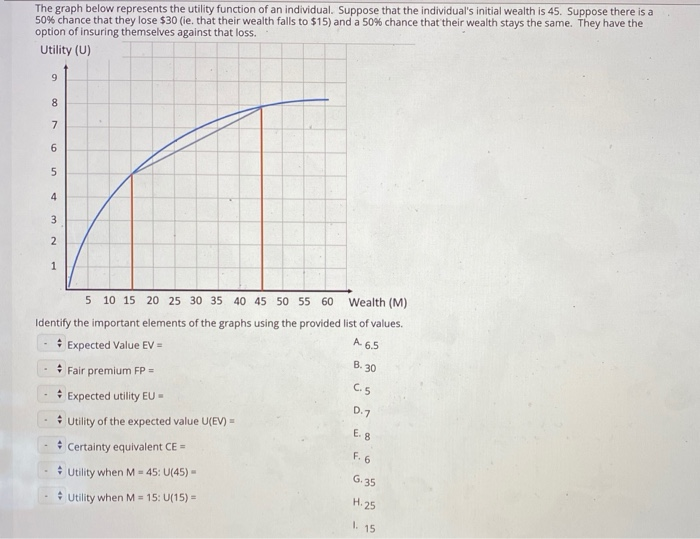 The graph below represents the utility function of an individual. Suppose that the individual's initial wealth is 45. Suppose there is a 50% chance that they lose $30 (ie. that their wealth falls to $15) and a 50% chance that their wealth stays the same. They have the option of insuring themselves against that loss.

Utility (U)

9
8
7
6
5
4
3
2
1

5 10 15 20 25 30 35 40 45 50 55 60 Wealth (M)

Identify the important elements of the graphs using the provided list of values.

- Expected Value EV =
- Fair premium FP =
- Expected utility EU =
- Utility of the expected value U(EV) =
- Certainty equivalent CE =
- Utility when M = 45: U(45) =
- Utility when M = 15: U(15) =

A. 6.5
B. 30
C. 5
D. 7
E. 8
F. 6
G. 35
H. 25
I. 15